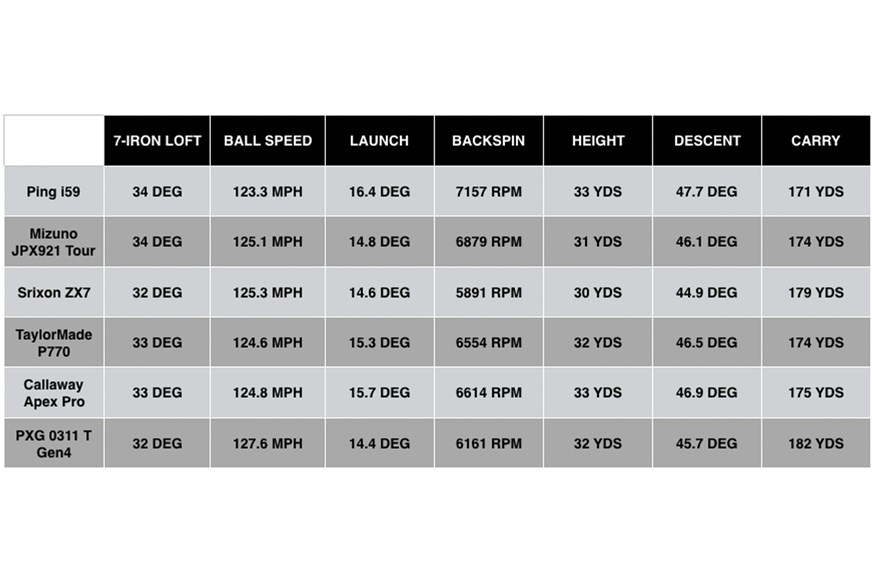 |  | 7-IRON LOFT | BALL SPEED | LAUNCH | BACKSPIN | HEIGHT | DESCENT | CARRY |
|---|---|---|---|---|---|---|---|
| Ping i59 | 34 DEG | 123.3 MPH | 16.4 DEG | 7157 RPM | 33 YDS | 47.7 DEG | 171 YDS |
| Mizuno JPX921 Tour | 34 DEG | 125.1 MPH | 14.8 DEG | 6879 RPM | 31 YDS | 46.1 DEG | 174 YDS |
| Srixon ZX7 | 32 DEG | 125.3 MPH | 14.6 DEG | 5891 RPM | 30 YDS | 44.9 DEG | 179 YDS |
| TaylorMade P770 | 33 DEG | 124.6 MPH | 15.3 DEG | 6554 RPM | 32 YDS | 46.5 DEG | 174 YDS |
| Callaway Apex Pro | 33 DEG | 124.8 MPH | 15.7 DEG | 6614 RPM | 33 YDS | 46.9 DEG | 175 YDS |
| PXG 0311 T Gen4 | 32 DEG | 127.6 MPH | 14.4 DEG | 6161 RPM | 32 YDS | 45.7 DEG | 182 YDS |